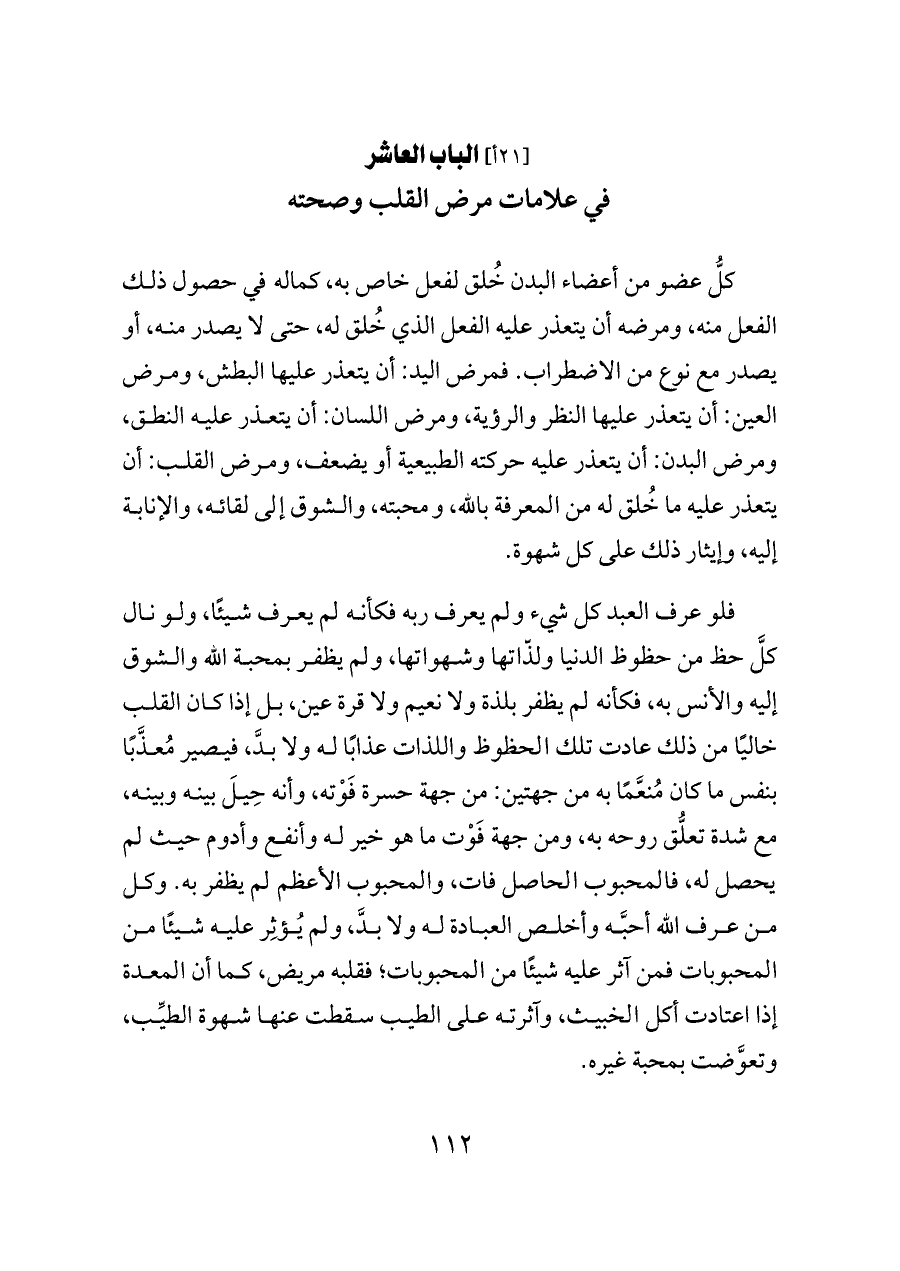 [٢١أ] الباب العاشر
في علامات مرض القلب وصحته

كلُّ عضو من أعضاء البدن خُلق لفعل خاص به، كماله في حصول ذلك الفعل منه، ومرضه أن يتعذر عليه الفعل الذي خُلق له، حتى لا يصدر منه، أو يصدر مع نوع من الاضطراب. فمرض اليد: أن يتعذر عليها البطش، ومرض العين: أن يتعذر عليها النظر والرؤية، ومرض اللسان: أن يتعذر عليه النطق، ومرض البدن: أن يتعذر عليه حركته الطبيعية أو يضعف، ومرض القلب: أن يتعذر عليه ما خُلق له من المعرفة بالله، ومحبته، والشوق إلى لقائه، والإنابة إليه، وإيثار ذلك على كل شهوة.

فلو عرف العبد كل شيء ولم يعرف ربه فكأنه لم يعرف شيئًا، ولو نال كلَّ حظ من حظوظ الدنيا ولذّاتها وشهواتها، ولم يظفر بمحبة الله والشوق إليه والأنس به، فكأنه لم يظفر بلذة ولا نعيم ولا قرة عين، بل إذا كان القلب خاليًا من ذلك عادت تلك الحظوظ واللذات عذابًا له ولا بدَّ، فيصير مُعذَّبًا بنفس ما كان مُنعَّمًا به من جهتين: من جهة حسرة فَوْته، وأنه حِيلَ بينه وبينه، مع شدة تعلُّق روحه به، ومن جهة فَوْت ما هو خير له وأنفع وأدوم حيث لم يحصل له، فالمحبوب الحاصل فات، والمحبوب الأعظم لم يظفر به. وكل من عرف الله أحبَّه وأخلص العبادة له ولا بدَّ، ولم يُؤثِر عليه شيئًا من المحبوبات فمن آثر عليه شيئًا من المحبوبات؛ فقلبه مريض، كما أن المعدة إذا اعتادت أكل الخبيث، وآثرته على الطيب سقطت عنها شهوة الطيِّب، وتعوَّضت بمحبة غيره.

١١٢